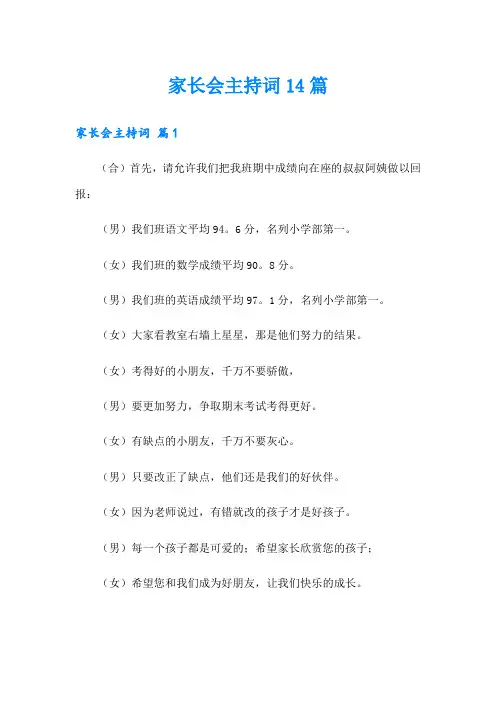 家长会主持词14篇

家长会主持词 篇1

（合）首先，请允许我们把我班期中成绩向在座的叔叔阿姨做以回报：

（男）我们班语文平均94。6分，名列小学部第一。

（女）我们班的数学成绩平均90。8分。

（男）我们班的英语成绩平均97。1分，名列小学部第一。

（女）大家看教室右墙上星星，那是他们努力的结果。

（女）考得好的小朋友，千万不要骄傲，

（男）要更加努力，争取期末考试考得更好。

（女）有缺点的小朋友，千万不要灰心。

（男）只要改正了缺点，他们还是我们的好伙伴。

（女）因为老师说过，有错就改的孩子才是好孩子。

（男）每一个孩子都是可爱的；希望家长欣赏您的孩子；

（女）希望您和我们成为好朋友，让我们快乐的成长。